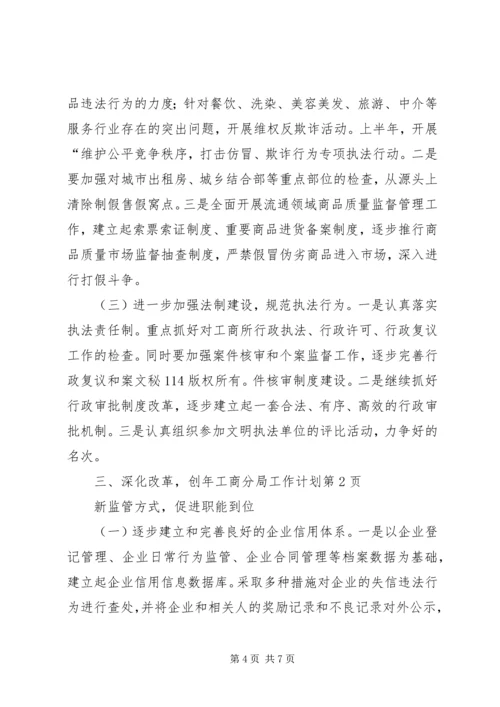 品违法行为的力度；针对餐饮、洗染、美容美发、旅游、中介等服务行业存在的突出问题，开展维权反欺诈活动。上半年，开展“维护公平竞争秩序，打击仿冒、欺诈行为专项执法行动。二是要加强对城市出租房、城乡结合部等重点部位的检查，从源头上清除制假售假窝点。三是全面开展流通领域商品质量监督管理工作，建立起索票索证制度、重要商品进货备案制度，逐步推行商品质量市场监督抽查制度，严禁假冒伪劣商品进入市场，深入进行打假斗争。

（三）进一步加强法制建设，规范执法行为。一是认真落实执法责任制。重点抓好对工商所行政执法、行政许可、行政复议工作的检查。同时要加强案件核审和个案监督工作，逐步完善行政复议和案文秘114版权所有。件核审制度建设。二是继续抓好行政审批制度改革，逐步建立起一套合法、有序、高效的行政审批机制。三是认真组织参加文明执法单位的评比活动，力争好的名次。

三、深化改革，创年工商分局工作计划第2页

新监管方式，促进职能到位

（一）逐步建立和完善良好的企业信用体系。一是以企业登记管理、企业日常行为监管、企业合同管理等档案数据为基础，建立起企业信用信息数据库。采取多种措施对企业的失信违法行为进行查处，并将企业和相关人的奖励记录和不良记录对外公示，

第4页 共7页